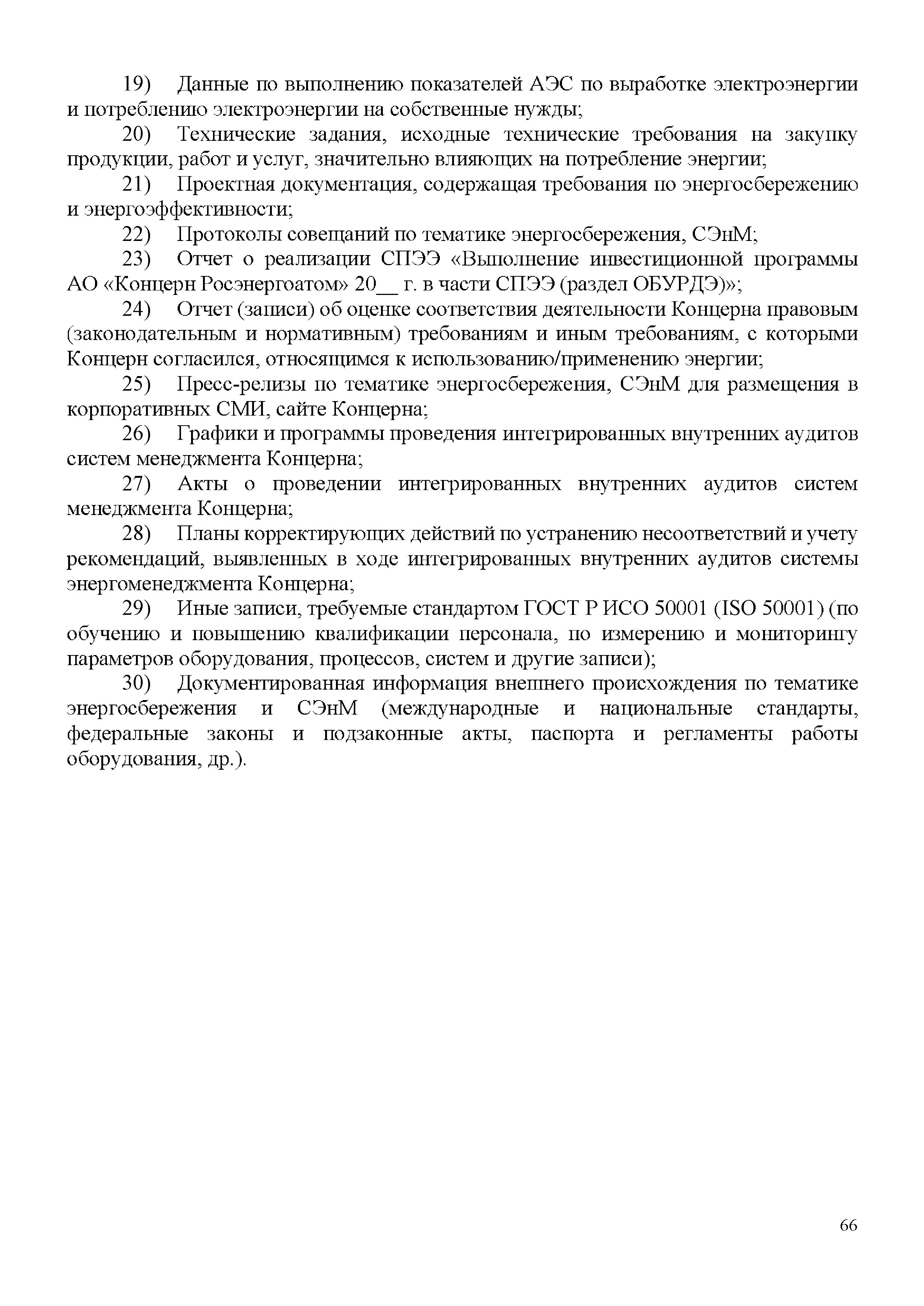 19) Данные по выполнению показателей АЭС по выработке электроэнергии и потреблению электроэнергии на собственные нужды;

20) Технические задания, исходные технические требования на закупку продукции, работ и услуг, значительно влияющих на потребление энергии;

21) Проектная документация, содержащая требования по энергосбережению и энергоэффективности;

22) Протоколы совещаний по тематике энергосбережения, СЭнМ;

23) Отчет о реализации СПЭЭ «Выполнение инвестиционной программы АО «Концерн Росэнергоатом» 20__ г. в части СПЭЭ (раздел ОБУРДЭ)»;

24) Отчет (записи) об оценке соответствия деятельности Концерна правовым (законодательным и нормативным) требованиям и иным требованиям, с которыми Концерн согласился, относящимся к использованию/применению энергии;

25) Пресс-релизы по тематике энергосбережения, СЭнМ для размещения в корпоративных СМИ, сайте Концерна;

26) Графики и программы проведения интегрированных внутренних аудитов систем менеджмента Концерна;

27) Акты о проведении интегрированных внутренних аудитов систем менеджмента Концерна;

28) Планы корректирующих действий по устранению несоответствий и учету рекомендаций, выявленных в ходе интегрированных внутренних аудитов системы энергоменеджмента Концерна;

29) Иные записи, требуемые стандартом ГОСТ Р ИСО 50001 (ISO 50001) (по обучению и повышению квалификации персонала, по измерению и мониторингу параметров оборудования, процессов, систем и другие записи);

30) Документированная информация внешнего происхождения по тематике энергосбережения и СЭнМ (международные и национальные стандарты, федеральные законы и подзаконные акты, паспорта и регламенты работы оборудования, др.).

66